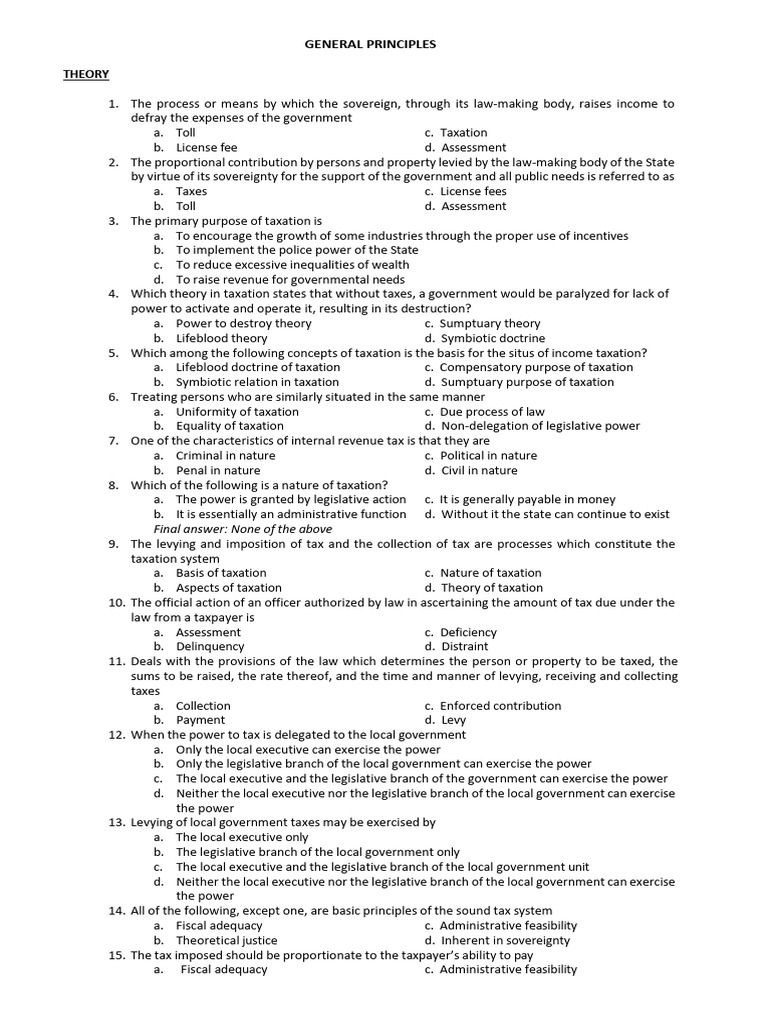 GENERAL PRINCIPLES

THEORY

1. The process or means by which the sovereign, through its law-making body, raises income to defray the expenses of the government
a. Toll
b. License fee
c. Taxation
d. Assessment
2. The proportional contribution by persons and property levied by the law-making body of the State by virtue of its sovereignty for the support of the government and all public needs is referred to as
a. Taxes
b. Toll
c. License fees
d. Assessment
3. The primary purpose of taxation is
a. To encourage the growth of some industries through the proper use of incentives
b. To implement the police power of the State
c. To reduce excessive inequalities of wealth
d. To raise revenue for governmental needs
4. Which theory in taxation states that without taxes, a government would be paralyzed for lack of power to activate and operate it, resulting in its destruction?
a. Power to destroy theory
b. Lifeblood theory
c. Sumptuary theory
d. Symbiotic doctrine
5. Which among the following concepts of taxation is the basis for the situs of income taxation?
a. Lifeblood doctrine of taxation
b. Symbiotic relation in taxation
c. Compensatory purpose of taxation
d. Sumptuary purpose of taxation
6. Treating persons who are similarly situated in the same manner
a. Uniformity of taxation
b. Equality of taxation
c. Due process of law
d. Non-delegation of legislative power
7. One of the characteristics of internal revenue tax is that they are
a. Criminal in nature
b. Penal in nature
c. Political in nature
d. Civil in nature
8. Which of the following is a nature of taxation?
a. The power is granted by legislative action
b. It is essentially an administrative function
c. It is generally payable in money
d. Without it the state can continue to exist
Final answer: None of the above
9. The levying and imposition of tax and the collection of tax are processes which constitute the taxation system
a. Basis of taxation
b. Aspects of taxation
c. Nature of taxation
d. Theory of taxation
10. The official action of an officer authorized by law in ascertaining the amount of tax due under the law from a taxpayer is
a. Assessment
b. Delinquency
c. Deficiency
d. Distraint
11. Deals with the provisions of the law which determines the person or property to be taxed, the sums to be raised, the rate thereof, and the time and manner of levying, receiving and collecting taxes
a. Collection
b. Payment
c. Enforced contribution
d. Levy
12. When the power to tax is delegated to the local government
a. Only the local executive can exercise the power
b. Only the legislative branch of the local government can exercise the power
c. The local executive and the legislative branch of the government can exercise the power
d. Neither the local executive nor the legislative branch of the local government can exercise the power
13. Levying of local government taxes may be exercised by
a. The local executive only
b. The legislative branch of the local government only
c. The local executive and the legislative branch of the local government unit
d. Neither the local executive nor the legislative branch of the local government can exercise the power
14. All of the following, except one, are basic principles of the sound tax system
a. Fiscal adequacy
b. Theoretical justice
c. Administrative feasibility
d. Inherent in sovereignty
15. The tax imposed should be proportionate to the taxpayer's ability to pay
a. Fiscal adequacy
c. Administrative feasibility